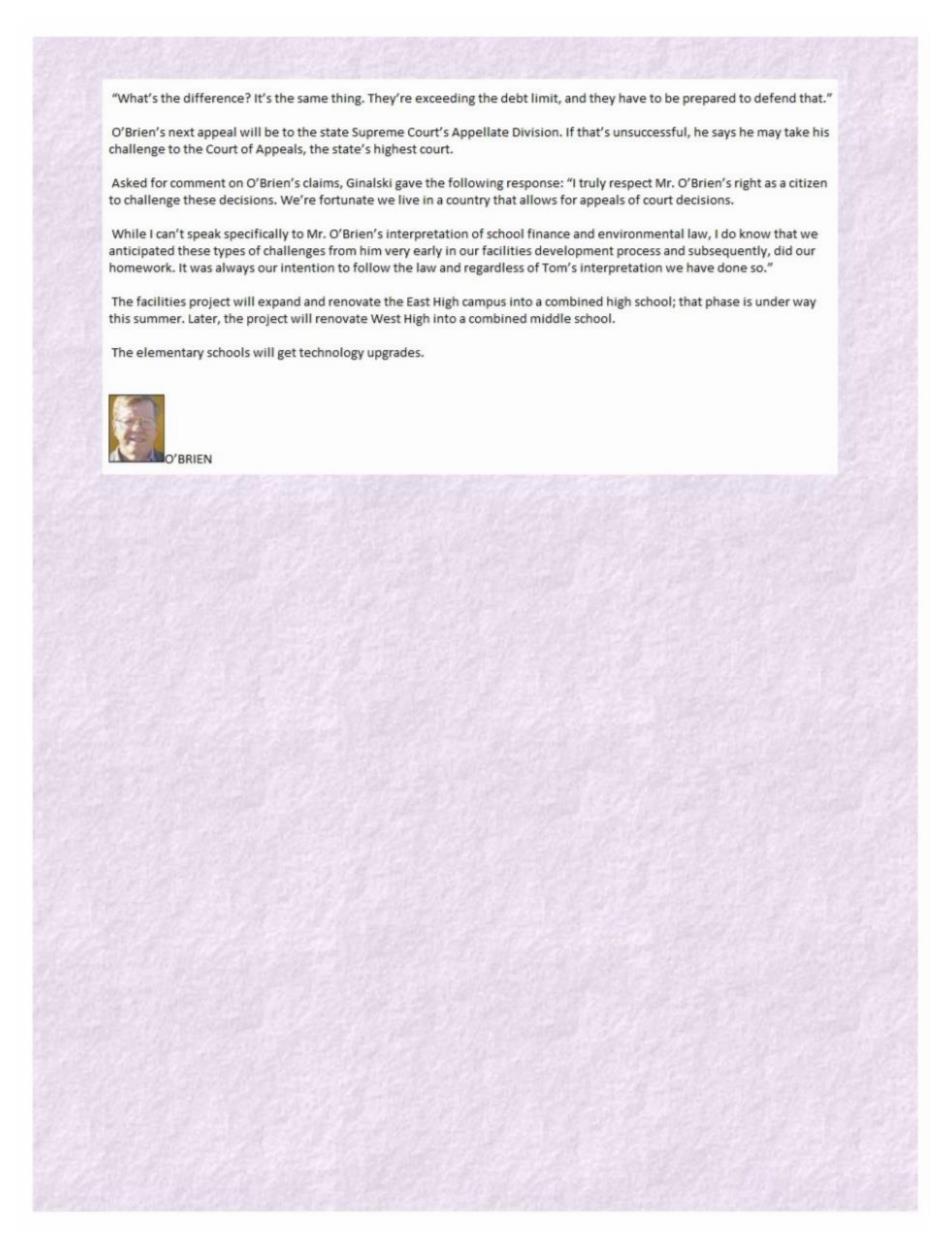 "What's the difference? It's the same thing. They're exceeding the debt limit, and they have to be prepared to defend that."

O'Brien's next appeal will be to the state Supreme Court's Appellate Division. If that's unsuccessful, he says he may take his challenge to the Court of Appeals, the state's highest court.

Asked for comment on O'Brien's claims, Ginalski gave the following response: "I truly respect Mr. O'Brien's right as a citizen to challenge these decisions. We're fortunate we live in a country that allows for appeals of court decisions.

While I can't speak specifically to Mr. O'Brien's interpretation of school finance and environmental law, I do know that we anticipated these types of challenges from him very early in our facilities development process and subsequently, did our homework. It was always our intention to follow the law and regardless of Tom's interpretation we have done so."

The facilities project will expand and renovate the East High campus into a combined high school; that phase is under way this summer. Later, the project will renovate West High into a combined middle school.

The elementary schools will get technology upgrades.

O'BRIEN